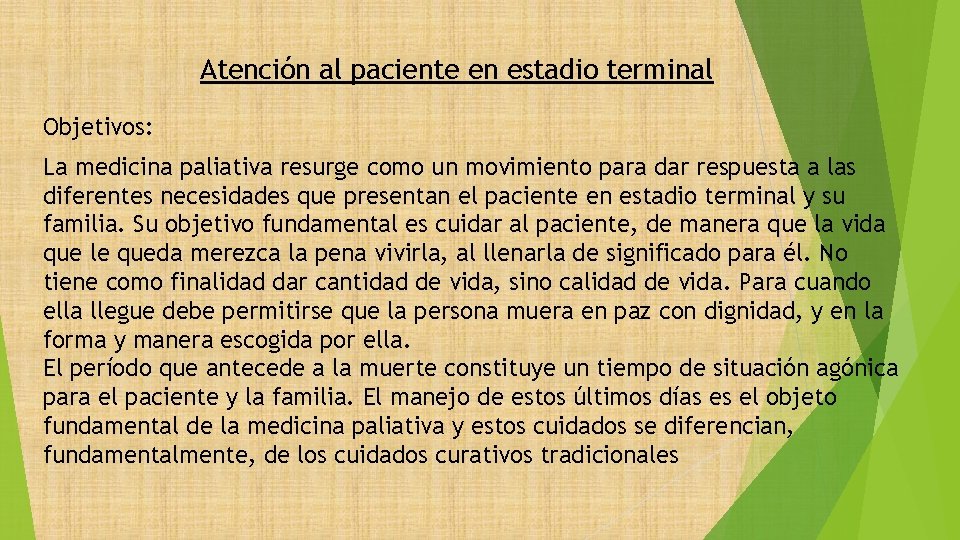 Atención al paciente en estadio terminal

Objetivos:

La medicina paliativa resurge como un movimiento para dar respuesta a las diferentes necesidades que presentan el paciente en estadio terminal y su familia. Su objetivo fundamental es cuidar al paciente, de manera que la vida que le queda merezca la pena vivirla, al llenarla de significado para él. No tiene como finalidad dar cantidad de vida, sino calidad de vida. Para cuando ella llegue debe permitirse que la persona muera en paz con dignidad, y en la forma y manera escogida por ella.
El período que antecede a la muerte constituye un tiempo de situación agónica para el paciente y la familia. El manejo de estos últimos días es el objeto fundamental de la medicina paliativa y estos cuidados se diferencian, fundamentalmente, de los cuidados curativos tradicionales